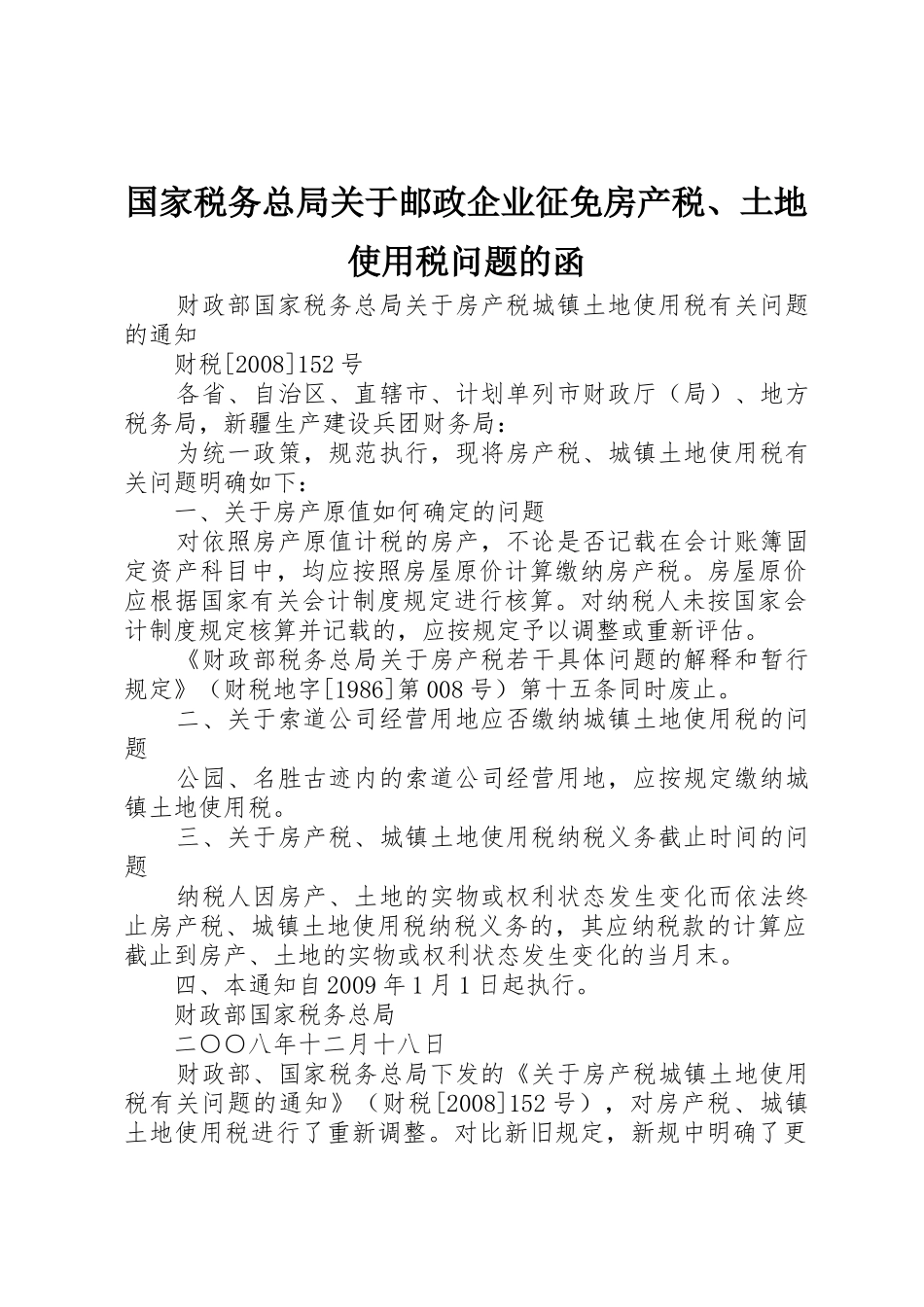 国家税务总局关于邮政企业征免房产税、土地使用税问题的函

财政部国家税务总局关于房产税城镇土地使用税有关问题的通知

财税[2008]152号

各省、自治区、直辖市、计划单列市财政厅（局）、地方税务局，新疆生产建设兵团财务局：

为统一政策，规范执行，现将房产税、城镇土地使用税有关问题明确如下：

一、关于房产原值如何确定的问题

对依照房产原值计税的房产，不论是否记载在会计账簿固定资产科目中，均应按照房屋原价计算缴纳房产税。房屋原价应根据国家有关会计制度规定进行核算。对纳税人未按国家会计制度规定核算并记载的，应按规定予以调整或重新评估。

《财政部税务总局关于房产税若干具体问题的解释和暂行规定》（财税地字[1986]第008号）第十五条同时废止。

二、关于索道公司经营用地应否缴纳城镇土地使用税的问题

公园、名胜古迹内的索道公司经营用地，应按规定缴纳城镇土地使用税。

三、关于房产税、城镇土地使用税纳税义务截止时间的问题

纳税人因房产、土地的实物或权利状态发生变化而依法终止房产税、城镇土地使用税纳税义务的，其应纳税款的计算应截止到房产、土地的实物或权利状态发生变化的当月末。

四、本通知自2009年1月1日起执行。

财政部国家税务总局

二〇〇八年十二月十八日

财政部、国家税务总局下发的《关于房产税城镇土地使用税有关问题的通知》（财税[2008]152号），对房产税、城镇土地使用税进行了重新调整。对比新旧规定，新规中明确了更